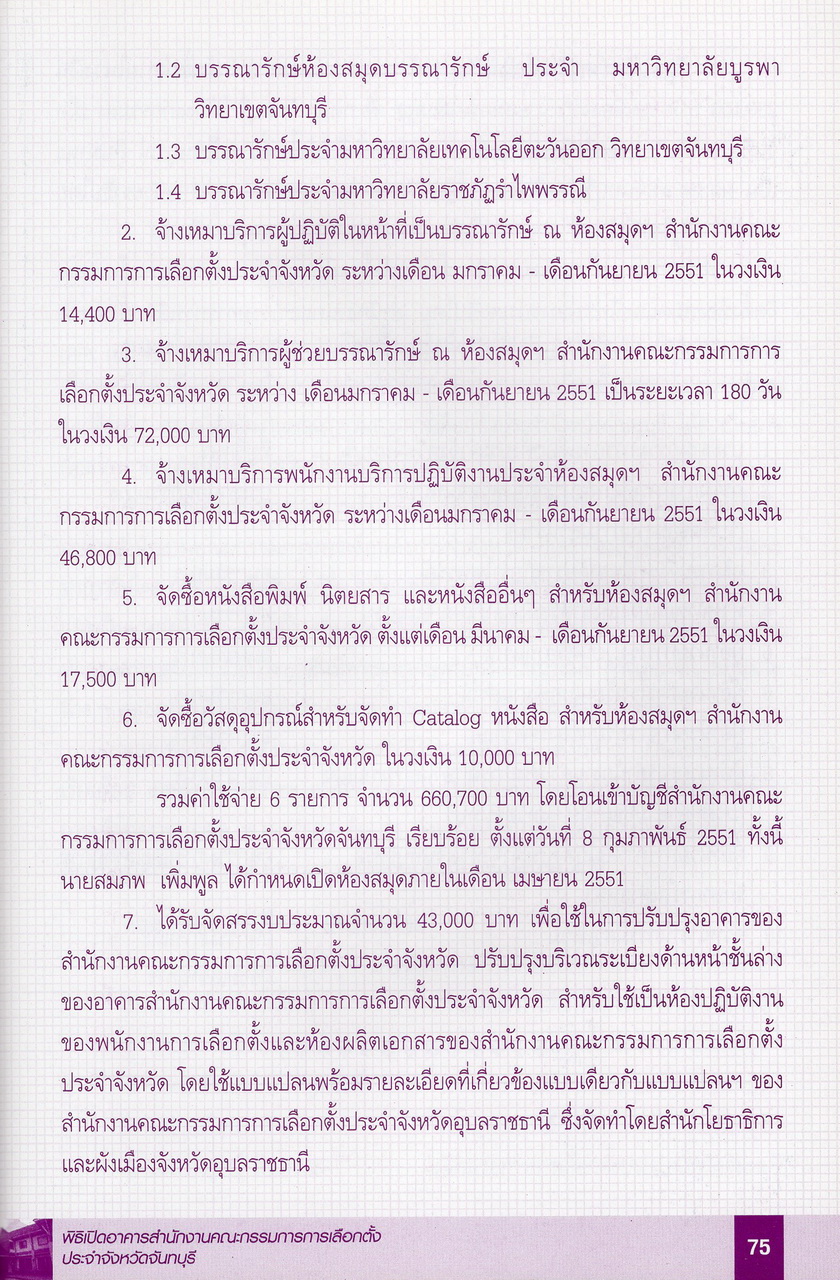 1.2 บรรณารักษ์ห้องสมุดบรรณารักษ์ ประจำ มหาวิทยาลัยบูรพา วิทยาเขตจันทบุรี

1.3 บรรณารักษ์ประจำมหาวิทยาลัยเทคโนโลยีตะวันออก วิทยาเขตจันทบุรี

1.4 บรรณารักษ์ประจำมหาวิทยาลัยราชภัฏรำไพพรรณี

2. จ้างเหมาบริการผู้ปฏิบัติในหน้าที่เป็นบรรณารักษ์ ณ ห้องสมุดฯ สำนักงานคณะกรรมการการเลือกตั้งประจำจังหวัด ระหว่างเดือน มกราคม - เดือนกันยายน 2551 ในวงเงิน 14,400 บาท

3. จ้างเหมาบริการผู้ช่วยบรรณารักษ์ ณ ห้องสมุดฯ สำนักงานคณะกรรมการการเลือกตั้งประจำจังหวัด ระหว่าง เดือนมกราคม - เดือนกันยายน 2551 เป็นระยะเวลา 180 วัน ในวงเงิน 72,000 บาท

4. จ้างเหมาบริการพนักงานบริการปฏิบัติงานประจำห้องสมุดฯ สำนักงานคณะกรรมการการเลือกตั้งประจำจังหวัด ระหว่างเดือนมกราคม - เดือนกันยายน 2551 ในวงเงิน 46,800 บาท

5. จัดซื้อหนังสือพิมพ์ นิตยสาร และหนังสืออื่นๆ สำหรับห้องสมุดฯ สำนักงานคณะกรรมการการเลือกตั้งประจำจังหวัด ตั้งแต่เดือน มีนาคม - เดือนกันยายน 2551 ในวงเงิน 17,500 บาท

6. จัดซื้อวัสดุอุปกรณ์สำหรับจัดทำ Catalog หนังสือ สำหรับห้องสมุดฯ สำนักงานคณะกรรมการการเลือกตั้งประจำจังหวัด ในวงเงิน 10,000 บาท

รวมค่าใช้จ่าย 6 รายการ จำนวน 660,700 บาท โดยโอนเข้าบัญชีสำนักงานคณะกรรมการการเลือกตั้งประจำจังหวัดจันทบุรี เรียบร้อย ตั้งแต่วันที่ 8 กุมภาพันธ์ 2551 ทั้งนี้ นายสมภพ เพิ่มพูล ได้กำหนดเปิดห้องสมุดภายในเดือน เมษายน 2551

7. ได้รับจัดสรรงบประมาณจำนวน 43,000 บาท เพื่อใช้ในการปรับปรุงอาคารของสำนักงานคณะกรรมการการเลือกตั้งประจำจังหวัด ปรับปรุงบริเวณระเบียงด้านหน้าชั้นล่างของอาคารสำนักงานคณะกรรมการการเลือกตั้งประจำจังหวัด สำหรับใช้เป็นห้องปฏิบัติงานของพนักงานการเลือกตั้งและห้องผลิตเอกสารของสำนักงานคณะกรรมการการเลือกตั้งประจำจังหวัด โดยใช้แบบแปลนพร้อมรายละเอียดที่เกี่ยวข้องแบบเดียวกับแบบแปลนฯ ของสำนักงานคณะกรรมการการเลือกตั้งประจำจังหวัดอุบลราชธานี ซึ่งจัดทำโดยสำนักโยธาธิการและผังเมืองจังหวัดอุบลราชธานี

พิธีเปิดอาคารสำนักงานคณะกรรมการการเลือกตั้ง ประจำจังหวัดจันทบุรี

75